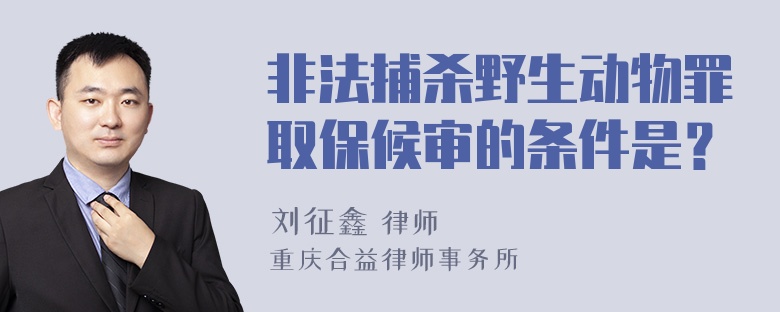 非法捕杀野生动物罪取保候审的条件是？

刘征鑫 律师
重庆合益律师事务所